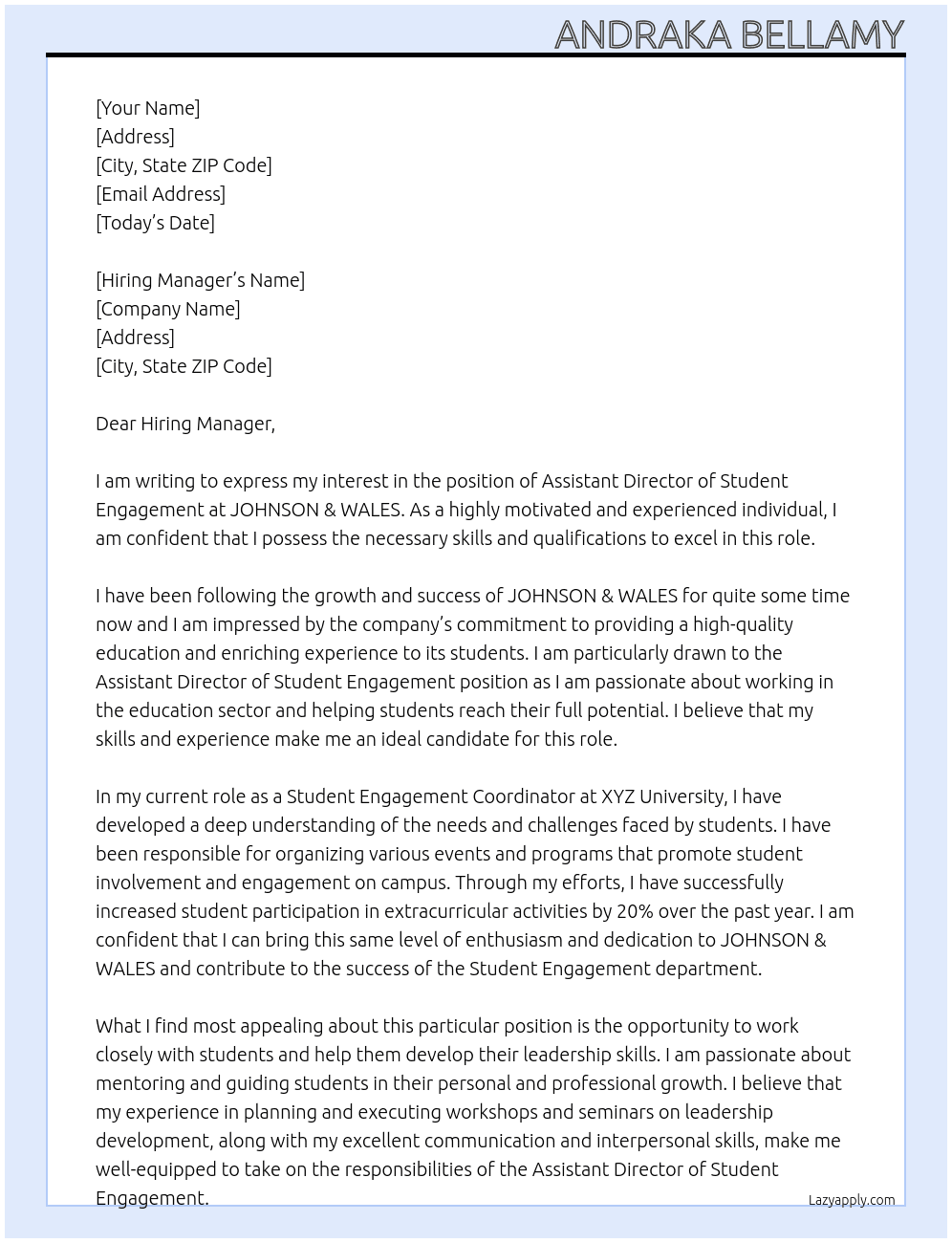 ANDRAKA BELLAMY

[Your Name]
[Address]
[City, State ZIP Code]
[Email Address]
[Today's Date]

[Hiring Manager's Name]
[Company Name]
[Address]
[City, State ZIP Code]

Dear Hiring Manager,

I am writing to express my interest in the position of Assistant Director of Student Engagement at JOHNSON & WALES. As a highly motivated and experienced individual, I am confident that I possess the necessary skills and qualifications to excel in this role.

I have been following the growth and success of JOHNSON & WALES for quite some time now and I am impressed by the company's commitment to providing a high-quality education and enriching experience to its students. I am particularly drawn to the Assistant Director of Student Engagement position as I am passionate about working in the education sector and helping students reach their full potential. I believe that my skills and experience make me an ideal candidate for this role.

In my current role as a Student Engagement Coordinator at XYZ University, I have developed a deep understanding of the needs and challenges faced by students. I have been responsible for organizing various events and programs that promote student involvement and engagement on campus. Through my efforts, I have successfully increased student participation in extracurricular activities by 20% over the past year. I am confident that I can bring this same level of enthusiasm and dedication to JOHNSON & WALES and contribute to the success of the Student Engagement department.

What I find most appealing about this particular position is the opportunity to work closely with students and help them develop their leadership skills. I am passionate about mentoring and guiding students in their personal and professional growth. I believe that my experience in planning and executing workshops and seminars on leadership development, along with my excellent communication and interpersonal skills, make me well-equipped to take on the responsibilities of the Assistant Director of Student Engagement.

Lazyapply.com